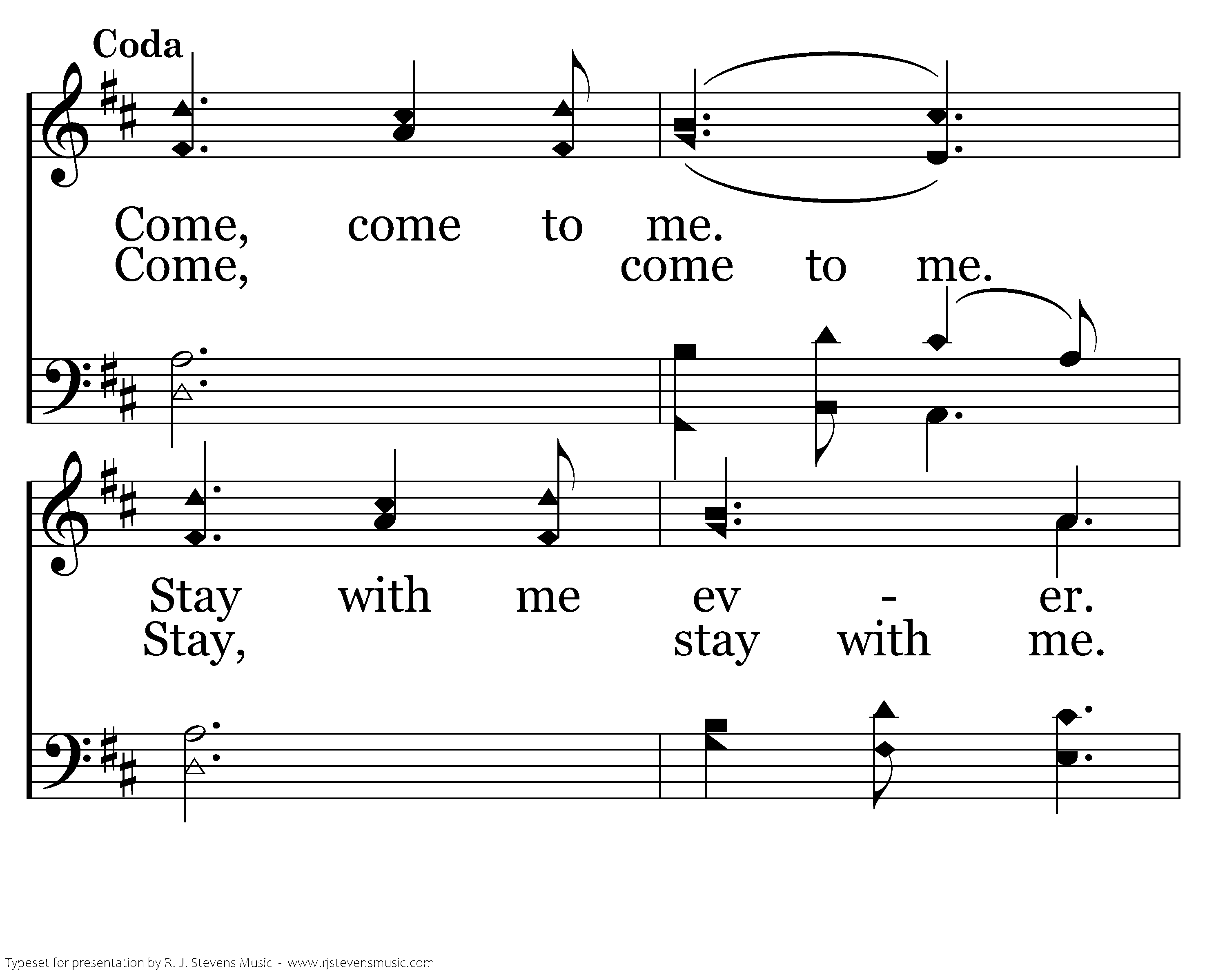 Coda

Come, come to me.
Come, come to me.

Stay with me ev - er.
Stay, stay with me.

Typeset for presentation by R. J. Stevens Music - www.rjstevensmusic.com